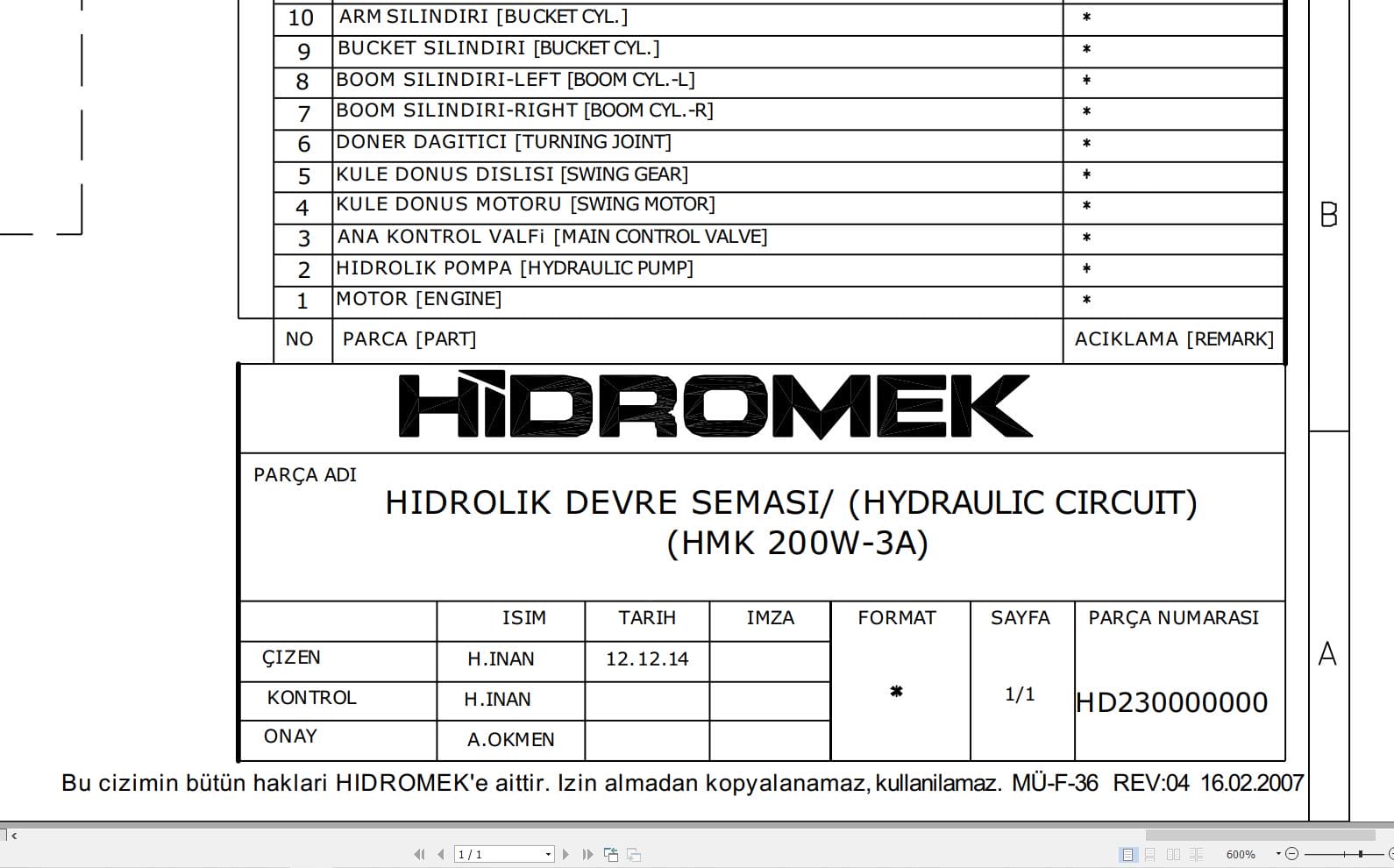 | 10 | ARM SILINDIRI [BUCKET CYL.] | * |
|---|---|---|
| 9 | BUCKET SILINDIRI [BUCKET CYL.] | * |
| 8 | BOOM SILINDIRI-LEFT [BOOM CYL.-L] | * |
| 7 | BOOM SILINDIRI-RIGHT [BOOM CYL.-R] | * |
| 6 | DONER DAGITICI [TURNING JOINT] | * |
| 5 | KULE DONUS DISLISI [SWING GEAR] | * |
| 4 | KULE DONUS MOTORU [SWING MOTOR] | * |
| 3 | ANA KONTROL VALFi [MAIN CONTROL VALVE] | * |
| 2 | HIDROLIK POMPA [HYDRAULIC PUMP] | * |
| 1 | MOTOR [ENGINE] | * |
| NO | PARCA [PART] | ACIKLAMA [REMARK] |

B

HİDROMEK

PARÇA ADI
HIDROLIK DEVRE SEMASI/ (HYDRAULIC CIRCUIT)
(HMK 200W-3A)

| | ISIM | TARIH | IMZA | FORMAT | SAYFA | PARÇA NUMARASI |
|---|---|---|---|---|---|---|
| ÇIZEN | H.INAN | 12.12.14 | | * | 1/1 | HD230000000 |
| KONTROL | H.INAN | | | | | |
| ONAY | A.OKMEN | | | | | |

A

Bu cizimin bütün haklari HIDROMEK'e aittir. Izin almadan kopyalanamaz, kullanilamaz. MÜ-F-36 REV:04 16.02.2007

1 / 1

600%